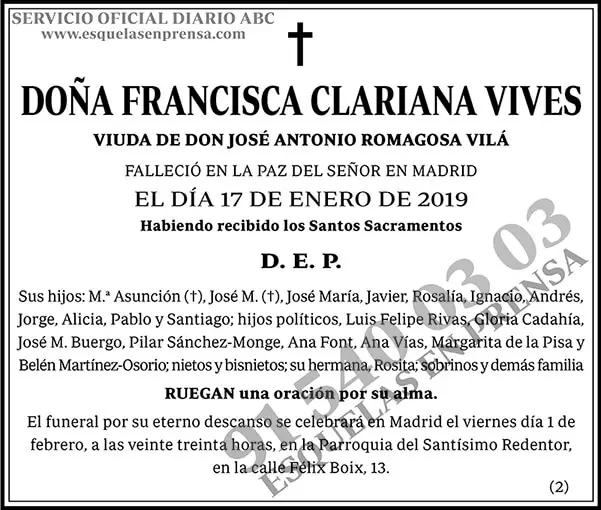 SERVICIO OFICIAL DIARIO ABC
www.esquelasenprensa.com

†

DOÑA FRANCISCA CLARIANA VIVES

VIUDA DE DON JOSÉ ANTONIO ROMAGOSA VILÁ

FALLECIÓ EN LA PAZ DEL SEÑOR EN MADRID

EL DÍA 17 DE ENERO DE 2019

Habiendo recibido los Santos Sacramentos

D. E. P.

Sus hijos: M.ª Asunción (†), José M. (†), José María, Javier, Rosalía, Ignacio, Andrés, Jorge, Alicia, Pablo y Santiago; hijos políticos, Luis Felipe Rivas, Gloria Cadahía, José M. Buergo, Pilar Sánchez-Monge, Ana Font, Ana Vías, Margarita de la Pisa y Belén Martínez-Osorio; nietos y bisnietos; su hermana, Rosita; sobrinos y demás familia

RUEGAN una oración por su alma.

El funeral por su eterno descanso se celebrará en Madrid el viernes día 1 de febrero, a las veinte treinta horas, en la Parroquia del Santísimo Redentor, en la calle Félix Boix, 13.

(2)

91 540 03 03
ESQUELAS EN PRENSA